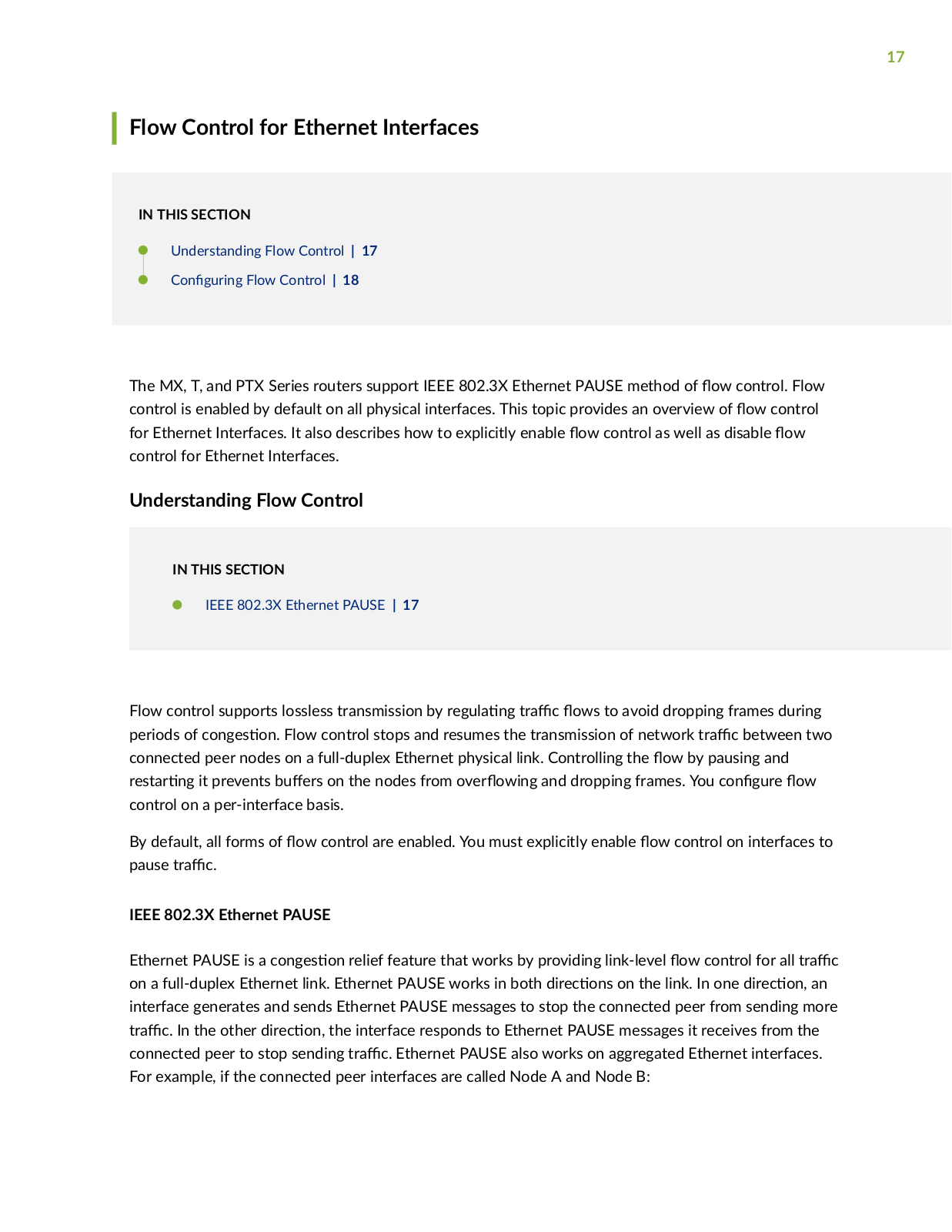 17

Flow Control for Ethernet Interfaces

IN THIS SECTION

Understanding Flow Control | 17

Configuring Flow Control | 18

The MX, T, and PTX Series routers support IEEE 802.3X Ethernet PAUSE method of flow control. Flow control is enabled by default on all physical interfaces. This topic provides an overview of flow control for Ethernet Interfaces. It also describes how to explicitly enable flow control as well as disable flow control for Ethernet Interfaces.

Understanding Flow Control

IN THIS SECTION

IEEE 802.3X Ethernet PAUSE | 17

Flow control supports lossless transmission by regulating traffic flows to avoid dropping frames during periods of congestion. Flow control stops and resumes the transmission of network traffic between two connected peer nodes on a full-duplex Ethernet physical link. Controlling the flow by pausing and restarting it prevents buffers on the nodes from overflowing and dropping frames. You configure flow control on a per-interface basis.

By default, all forms of flow control are enabled. You must explicitly enable flow control on interfaces to pause traffic.

IEEE 802.3X Ethernet PAUSE

Ethernet PAUSE is a congestion relief feature that works by providing link-level flow control for all traffic on a full-duplex Ethernet link. Ethernet PAUSE works in both directions on the link. In one direction, an interface generates and sends Ethernet PAUSE messages to stop the connected peer from sending more traffic. In the other direction, the interface responds to Ethernet PAUSE messages it receives from the connected peer to stop sending traffic. Ethernet PAUSE also works on aggregated Ethernet interfaces. For example, if the connected peer interfaces are called Node A and Node B: